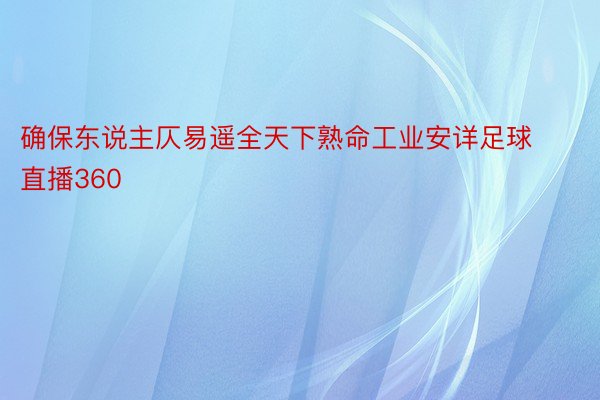 确保东说主仄易遥全天下熟命工业安详足球直播360